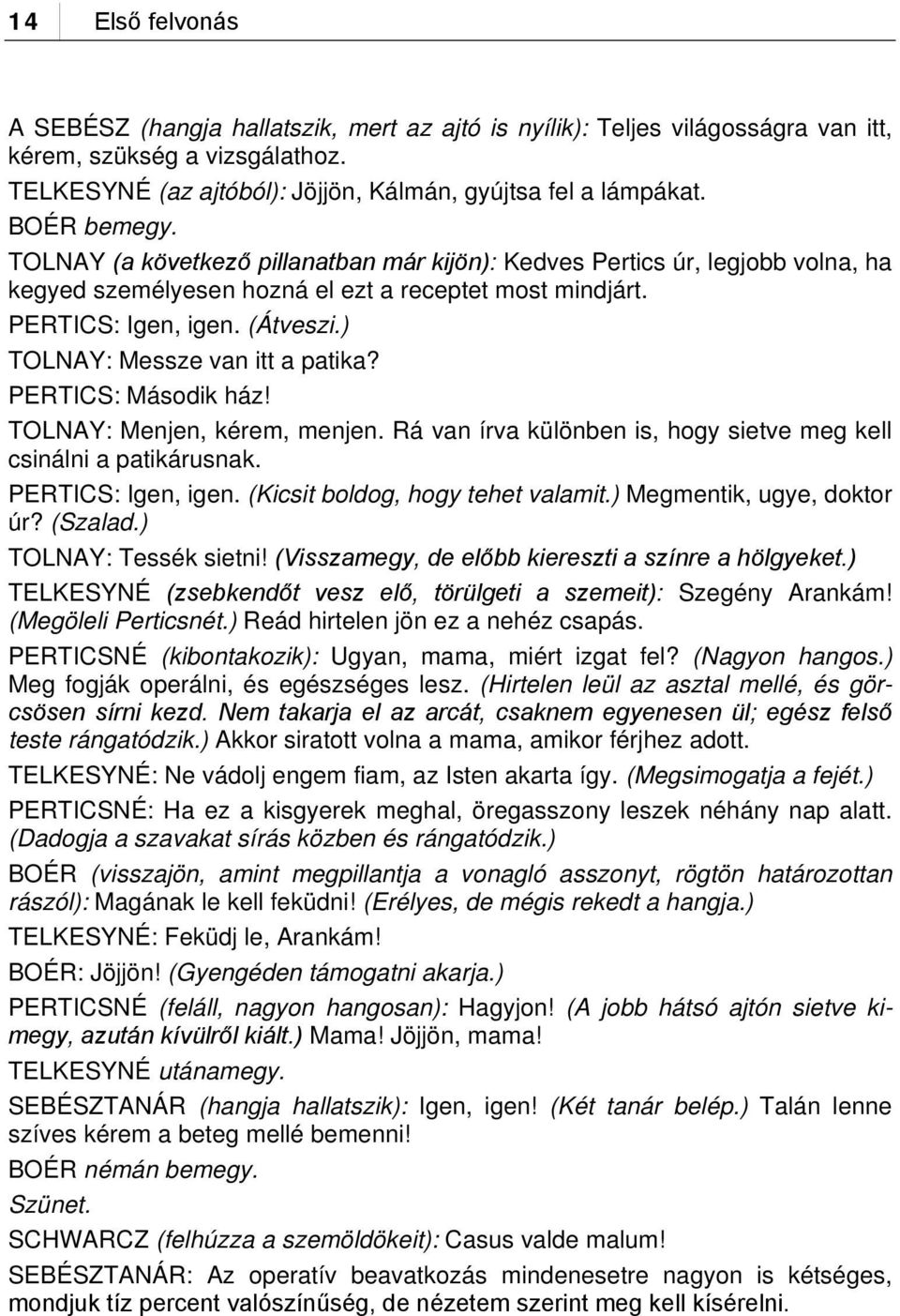 14 Első felvonás

A SEBÉSZ (hangja hallatszik, mert az ajtó is nyílik): Teljes világosságra van itt, kérem, szükség a vizsgálathoz.
TELKESYNÉ (az ajtóból): Jöjjön, Kálmán, gyújtsa fel a lámpákat.
BOÉR bemegy.
TOLNAY (a következő pillanatban már kijön): Kedves Pertics úr, legjobb volna, ha kegyed személyesen hozná el ezt a receptet most mindjárt.
PERTICS: Igen, igen. (Átveszi.)
TOLNAY: Messze van itt a patika?
PERTICS: Második ház!
TOLNAY: Menjen, kérem, menjen. Rá van írva különben is, hogy sietve meg kell csinálni a patikárusnak.
PERTICS: Igen, igen. (Kicsit boldog, hogy tehet valamit.) Megmentik, ugye, doktor úr? (Szalad.)
TOLNAY: Tessék sietni! (Visszamegy, de előbb kiereszti a színre a hölgyeket.)
TELKESYNÉ (zsebkendőt vesz elő, törülgeti a szemeit): Szegény Arankám! (Megöleli Perticsnét.) Reád hirtelen jön ez a nehéz csapás.
PERTICSNÉ (kibontakozik): Ugyan, mama, miért izgat fel? (Nagyon hangos.) Meg fogják operálni, és egészséges lesz. (Hirtelen leül az asztal mellé, és görcsösen sírni kezd. Nem takarja el az arcát, csaknem egyenesen ül; egész felső teste rángatódzik.) Akkor siratott volna a mama, amikor férjhez adott.
TELKESYNÉ: Ne vádolj engem fiam, az Isten akarta így. (Megsimogatja a fejét.)
PERTICSNÉ: Ha ez a kisgyerek meghal, öregasszony leszek néhány nap alatt. (Dadogja a szavakat sírás közben és rángatódzik.)
BOÉR (visszajön, amint megpillantja a vonagló asszonyt, rögtön határozottan rászól): Magának le kell feküdni! (Erélyes, de mégis rekedt a hangja.)
TELKESYNÉ: Feküdj le, Arankám!
BOÉR: Jöjjön! (Gyengéden támogatni akarja.)
PERTICSNÉ (feláll, nagyon hangosan): Hagyjon! (A jobb hátsó ajtón sietve kimegy, azután kívülről kiált.) Mama! Jöjjön, mama!
TELKESYNÉ utánamegy.
SEBÉSZTANÁR (hangja hallatszik): Igen, igen! (Két tanár belép.) Talán lenne szíves kérem a beteg mellé bemenni!
BOÉR némán bemegy.
Szünet.
SCHWARCZ (felhúzza a szemöldökeit): Casus valde malum!
SEBÉSZTANÁR: Az operatív beavatkozás mindenesetre nagyon is kétséges, mondjuk tíz percent valószínűség, de nézetem szerint meg kell kísérelni.